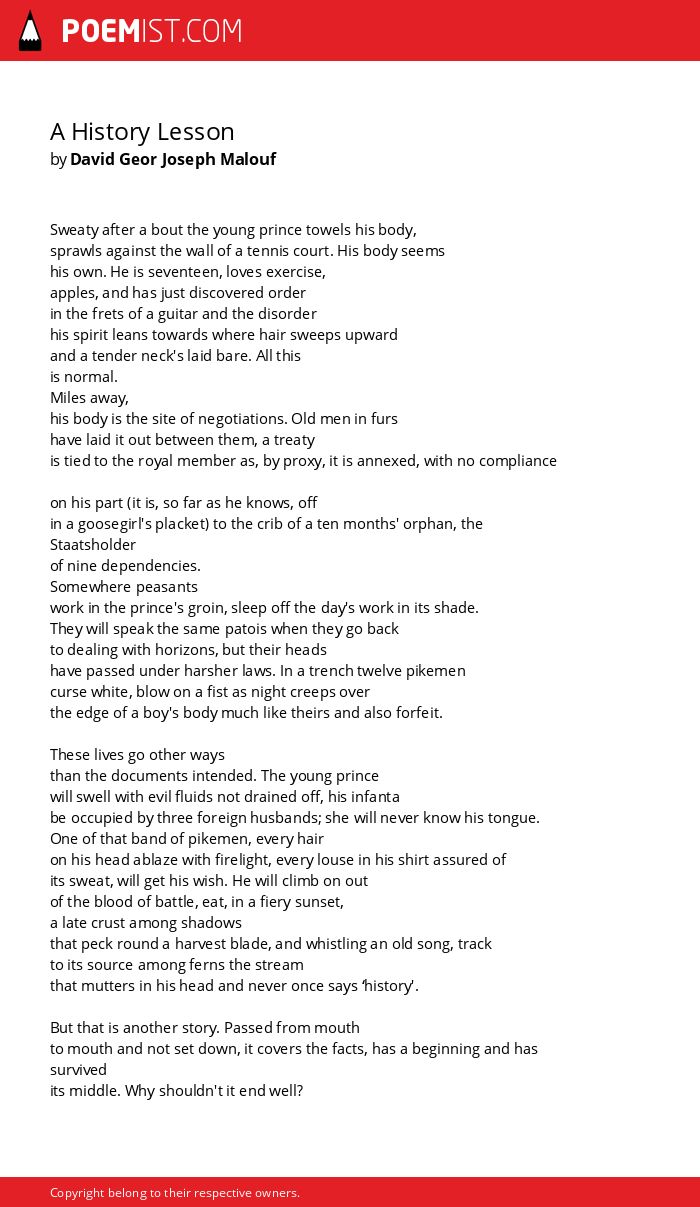 POEMIST.COM

A History Lesson
by David Geor Joseph Malouf

Sweaty after a bout the young prince towels his body,
sprawls against the wall of a tennis court. His body seems
his own. He is seventeen, loves exercise,
apples, and has just discovered order
in the frets of a guitar and the disorder
his spirit leans towards where hair sweeps upward
and a tender neck's laid bare. All this
is normal.
Miles away,
his body is the site of negotiations. Old men in furs
have laid it out between them, a treaty
is tied to the royal member as, by proxy, it is annexed, with no compliance

on his part (it is, so far as he knows, off
in a goosegirl's placket) to the crib of a ten months' orphan, the Staatsholder
of nine dependencies.
Somewhere peasants
work in the prince's groin, sleep off the day's work in its shade.
They will speak the same patois when they go back
to dealing with horizons, but their heads
have passed under harsher laws. In a trench twelve pikemen
curse white, blow on a fist as night creeps over
the edge of a boy's body much like theirs and also forfeit.

These lives go other ways
than the documents intended. The young prince
will swell with evil fluids not drained off, his infanta
be occupied by three foreign husbands; she will never know his tongue.
One of that band of pikemen, every hair
on his head ablaze with firelight, every louse in his shirt assured of
its sweat, will get his wish. He will climb on out
of the blood of battle, eat, in a fiery sunset,
a late crust among shadows
that peck round a harvest blade, and whistling an old song, track
to its source among ferns the stream
that mutters in his head and never once says 'history'.

But that is another story. Passed from mouth
to mouth and not set down, it covers the facts, has a beginning and has survived
its middle. Why shouldn't it end well?

Copyright belong to their respective owners.